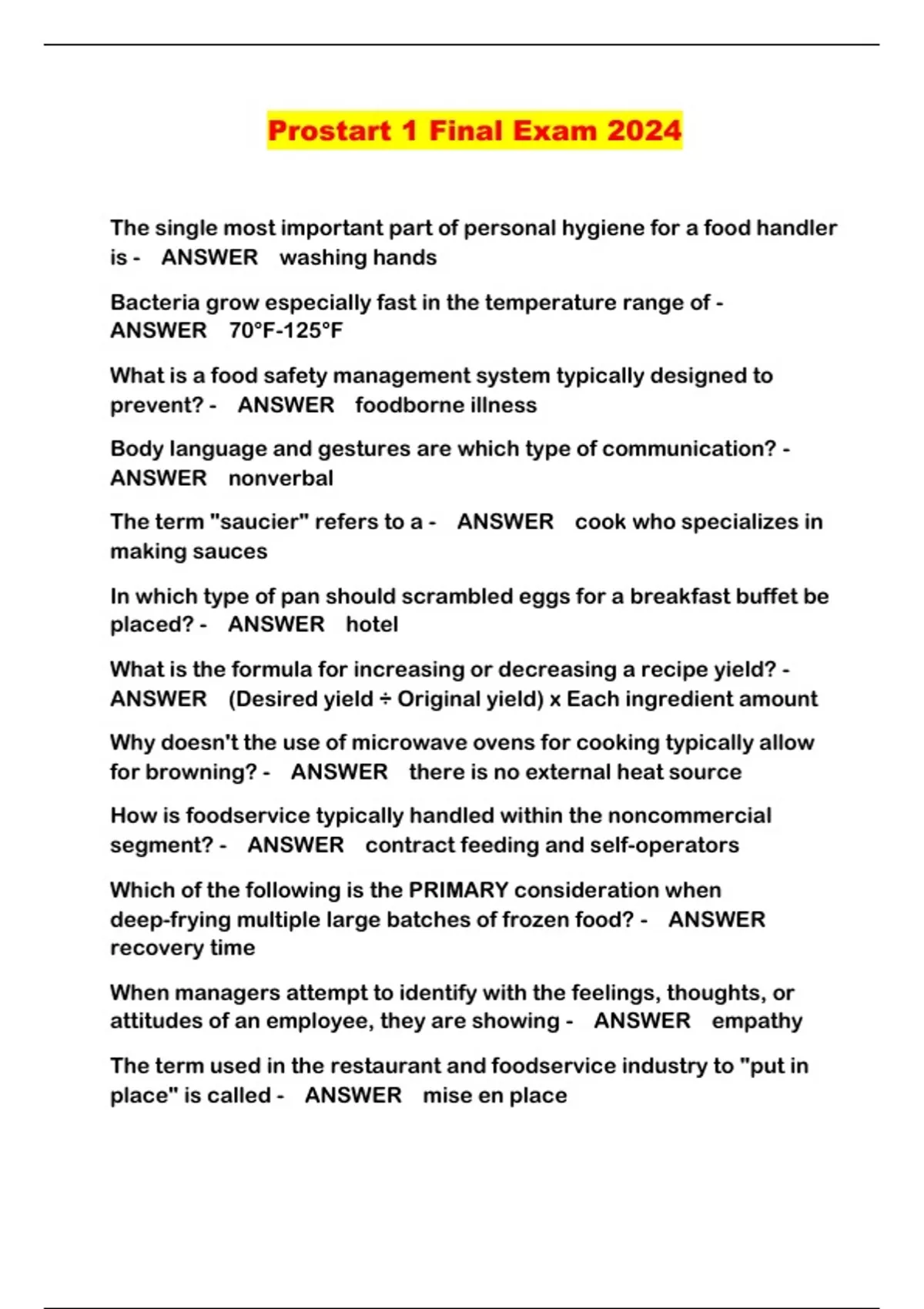 Prostart 1 Final Exam 2024

The single most important part of personal hygiene for a food handler is - ANSWER washing hands

Bacteria grow especially fast in the temperature range of - ANSWER 70°F-125°F

What is a food safety management system typically designed to prevent? - ANSWER foodborne illness

Body language and gestures are which type of communication? - ANSWER nonverbal

The term "saucier" refers to a - ANSWER cook who specializes in making sauces

In which type of pan should scrambled eggs for a breakfast buffet be placed? - ANSWER hotel

What is the formula for increasing or decreasing a recipe yield? - ANSWER (Desired yield ÷ Original yield) x Each ingredient amount

Why doesn't the use of microwave ovens for cooking typically allow for browning? - ANSWER there is no external heat source

How is foodservice typically handled within the noncommercial segment? - ANSWER contract feeding and self-operators

Which of the following is the PRIMARY consideration when deep-frying multiple large batches of frozen food? - ANSWER recovery time

When managers attempt to identify with the feelings, thoughts, or attitudes of an employee, they are showing - ANSWER empathy

The term used in the restaurant and foodservice industry to "put in place" is called - ANSWER mise en place